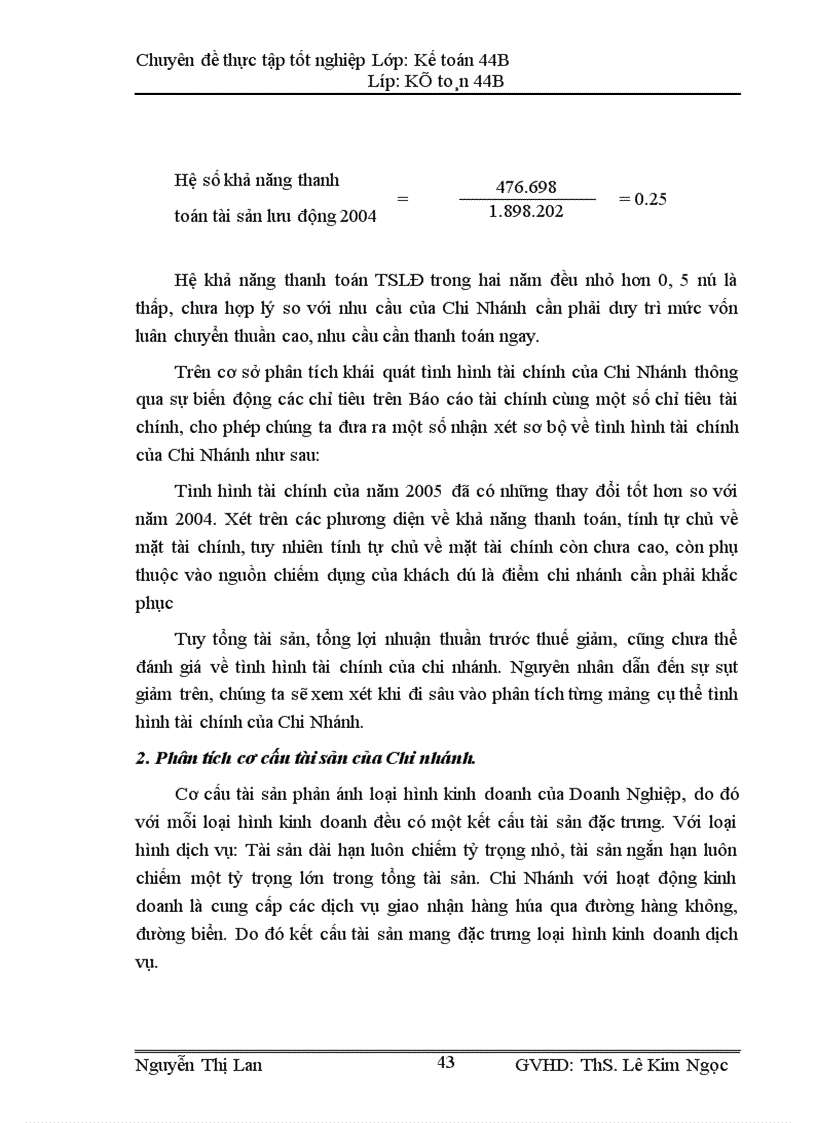 Chuyên đề thực tập tốt nghiệp Lớp: Kế toán 44B
Líp: KÕ to¸n 44B

Hệ số khả năng thanh toán tài sản lưu động 2004 $= \frac{476.698}{1.898.202} = 0.25$

Hệ khả năng thanh toán TSLĐ trong hai năm đều nhỏ hơn 0, 5 nú là thấp, chưa hợp lý so với nhu cầu của Chi Nhánh cần phải duy trì mức vốn luân chuyển thuần cao, nhu cầu cần thanh toán ngay.

Trên cơ sở phân tích khái quát tình hình tài chính của Chi Nhánh thông qua sự biến động các chỉ tiêu trên Báo cáo tài chính cùng một số chỉ tiêu tài chính, cho phép chúng ta đưa ra một số nhận xét sơ bộ về tình hình tài chính của Chi Nhánh như sau:

Tình hình tài chính của năm 2005 đã có những thay đổi tốt hơn so với năm 2004. Xét trên các phương diện về khả năng thanh toán, tính tự chủ về mặt tài chính, tuy nhiên tính tự chủ về mặt tài chính còn chưa cao, còn phụ thuộc vào nguồn chiếm dụng của khách dú là điểm chi nhánh cần phải khắc phục

Tuy tổng tài sản, tổng lợi nhuận thuần trước thuế giảm, cũng chưa thể đánh giá về tình hình tài chính của chi nhánh. Nguyên nhân dẫn đến sự sụt giảm trên, chúng ta sẽ xem xét khi đi sâu vào phân tích từng mảng cụ thể tình hình tài chính của Chi Nhánh.

2. Phân tích cơ cấu tài sản của Chi nhánh.

Cơ cấu tài sản phản ánh loại hình kinh doanh của Doanh Nghiệp, do đó với mỗi loại hình kinh doanh đều có một kết cấu tài sản đặc trưng. Với loại hình dịch vụ: Tài sản dài hạn luôn chiếm tỷ trọng nhỏ, tài sản ngắn hạn luôn chiếm một tỷ trọng lớn trong tổng tài sản. Chi Nhánh với hoạt động kinh doanh là cung cấp các dịch vụ giao nhận hàng húa qua đường hàng không, đường biển. Do đó kết cấu tài sản mang đặc trưng loại hình kinh doanh dịch vụ.

Nguyễn Thị Lan 43 GVHD: ThS. Lê Kim Ngọc